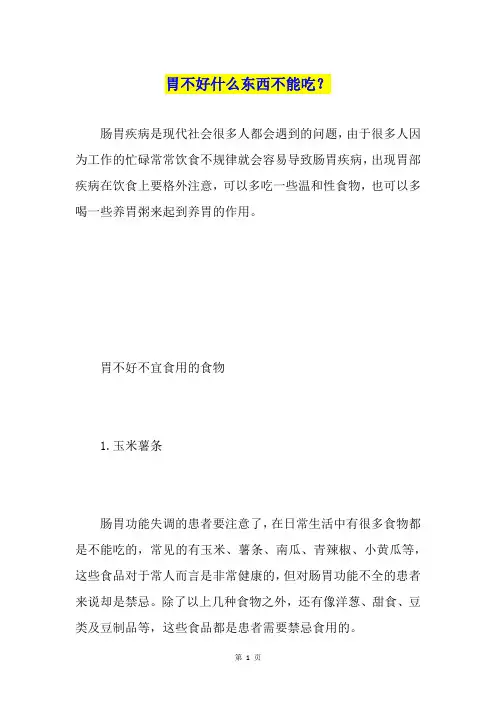 胃不好什么东西不能吃？

肠胃疾病是现代社会很多人都会遇到的问题，由于很多人因为工作的忙碌常常饮食不规律就会容易导致肠胃疾病，出现胃部疾病在饮食上要格外注意，可以多吃一些温和性食物，也可以多喝一些养胃粥来起到养胃的作用。

胃不好不宜食用的食物

1. 玉米薯条

肠胃功能失调的患者要注意了，在日常生活中有很多食物都是不能吃的，常见的有玉米、薯条、南瓜、青辣椒、小黄瓜等，这些食品对于常人而言是非常健康的，但对肠胃功能不全的患者来说却是禁忌。除了以上几种食物之外，还有像洋葱、甜食、豆类及豆制品等，这些食品都是患者需要禁忌食用的。

第 1 页